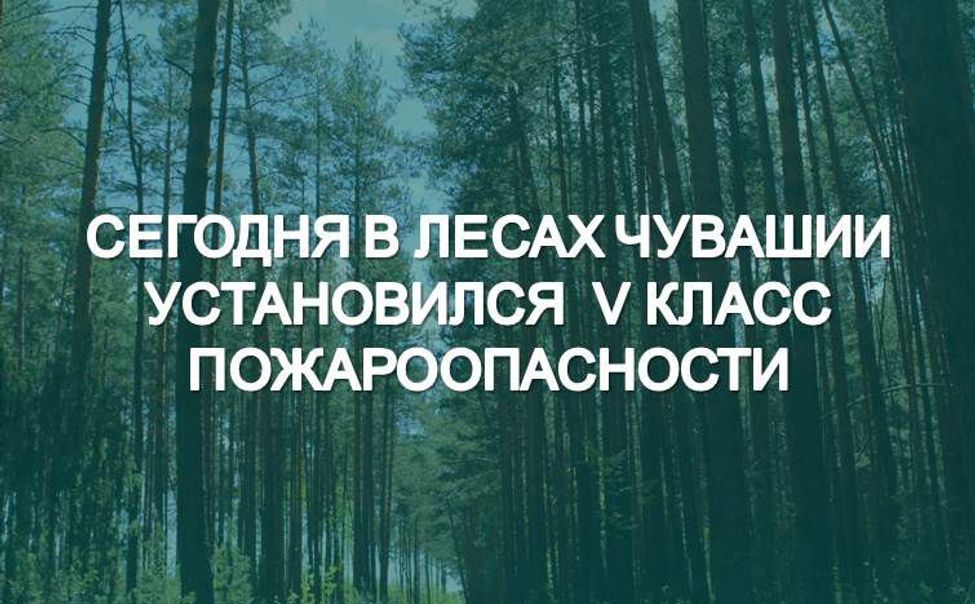 СЕГОДНЯ В ЛЕСАХ ЧУВАШИИ УСТАНОВИЛСЯ V КЛАСС ПОЖАРООПАСНОСТИ